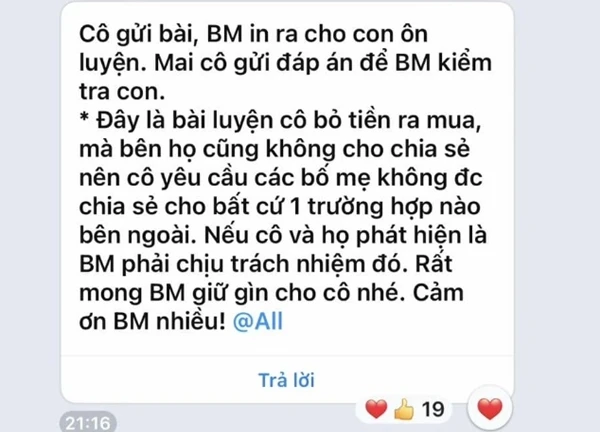 Cô gửi bài, BM in ra cho con ôn luyện. Mai cô gửi đáp án để BM kiểm tra con.
* Đây là bài luyện cô bỏ tiền ra mua, mà bên họ cũng không cho chia sẻ nên cô yêu cầu các bố mẹ không đc chia sẻ cho bất cứ 1 trường hợp nào bên ngoài. Nếu cô và họ phát hiện là BM phải chịu trách nhiệm đó. Rất mong BM giữ gìn cho cô nhé. Cảm ơn BM nhiều! @All

Trả lời

19

21:16